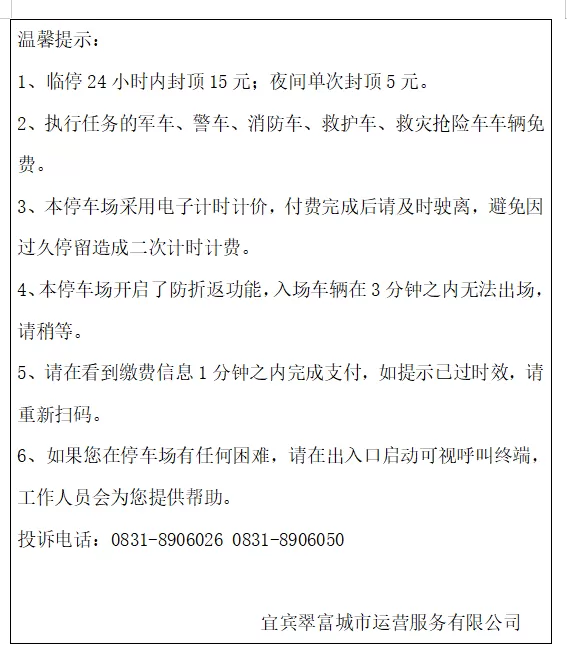 温馨提示：

1、临停 24 小时内封顶 15 元；夜间单次封顶 5 元。

2、执行任务的军车、警车、消防车、救护车、救灾抢险车车辆免费。

3、本停车场采用电子计时计价，付费完成后请及时驶离，避免因过久停留造成二次计时计费。

4、本停车场开启了防折返功能，入场车辆在 3 分钟之内无法出场，请稍等。

5、请在看到缴费信息 1 分钟之内完成支付，如提示已过时效，请重新扫码。

6、如果您在停车场有任何困难，请在出入口启动可视呼叫终端，工作人员会为您提供帮助。

投诉电话：0831-8906026 0831-8906050

宜宾翠富城市运营服务有限公司